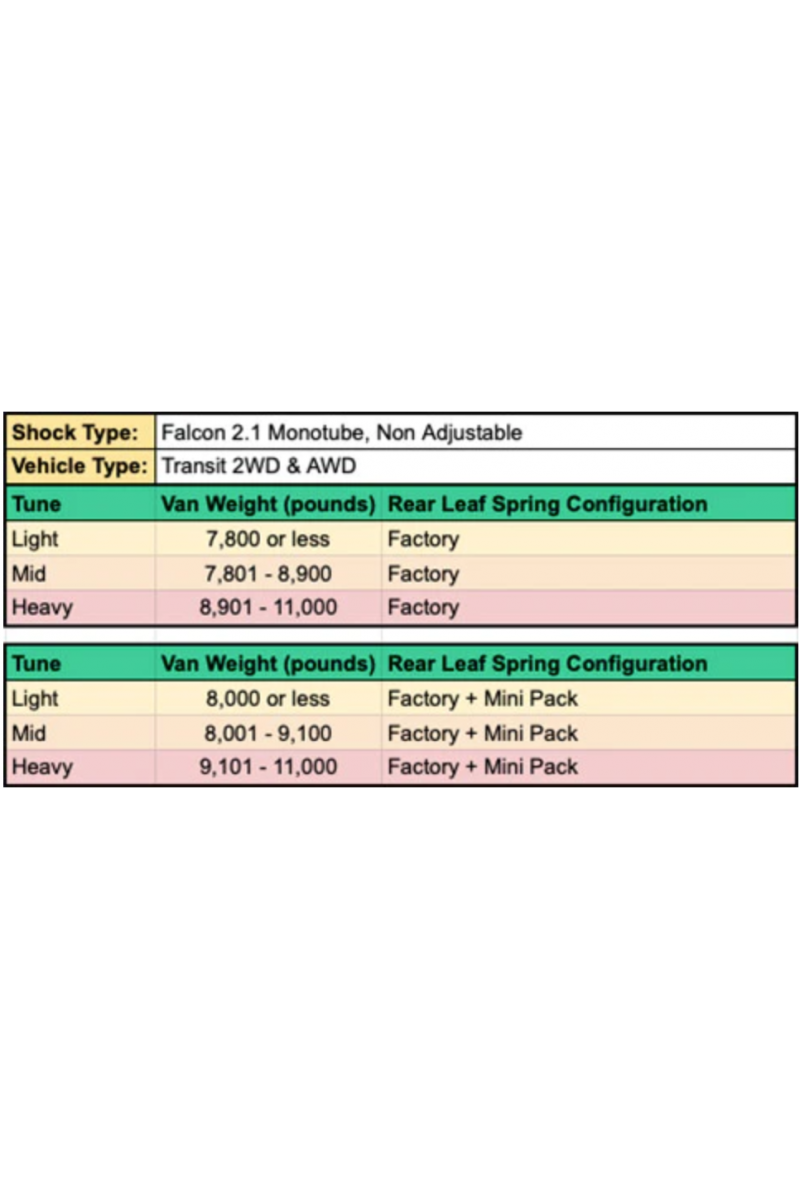 | Shock Type: | Falcon 2.1 Monotube, Non Adjustable |
|---|---|
| Vehicle Type: | Transit 2WD & AWD |

| Tune | Van Weight (pounds) | Rear Leaf Spring Configuration |
|---|---|---|
| Light | 7,800 or less | Factory |
| Mid | 7,801 - 8,900 | Factory |
| Heavy | 8,901 - 11,000 | Factory |

| Tune | Van Weight (pounds) | Rear Leaf Spring Configuration |
|---|---|---|
| Light | 8,000 or less | Factory + Mini Pack |
| Mid | 8,001 - 9,100 | Factory + Mini Pack |
| Heavy | 9,101 - 11,000 | Factory + Mini Pack |